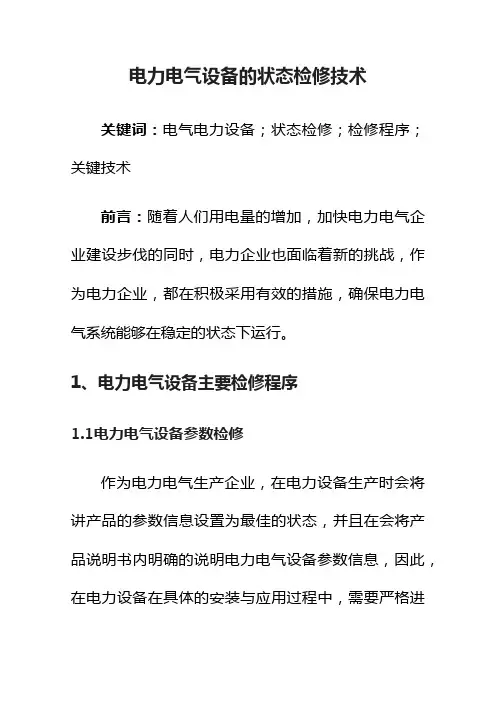 电力电气设备的状态检修技术

关键词：电气电力设备；状态检修；检修程序；关键技术

前言：随着人们用电量的增加，加快电力电气企业建设步伐的同时，电力企业也面临着新的挑战，作为电力企业，都在积极采用有效的措施，确保电力电气系统能够在稳定的状态下运行。

1、电力电气设备主要检修程序

1.1电力电气设备参数检修

作为电力电气生产企业，在电力设备生产时会将讲产品的参数信息设置为最佳的状态，并且在会将产品说明书内明确的说明电力电气设备参数信息，因此，在电力设备在具体的安装与应用过程中，需要严格进